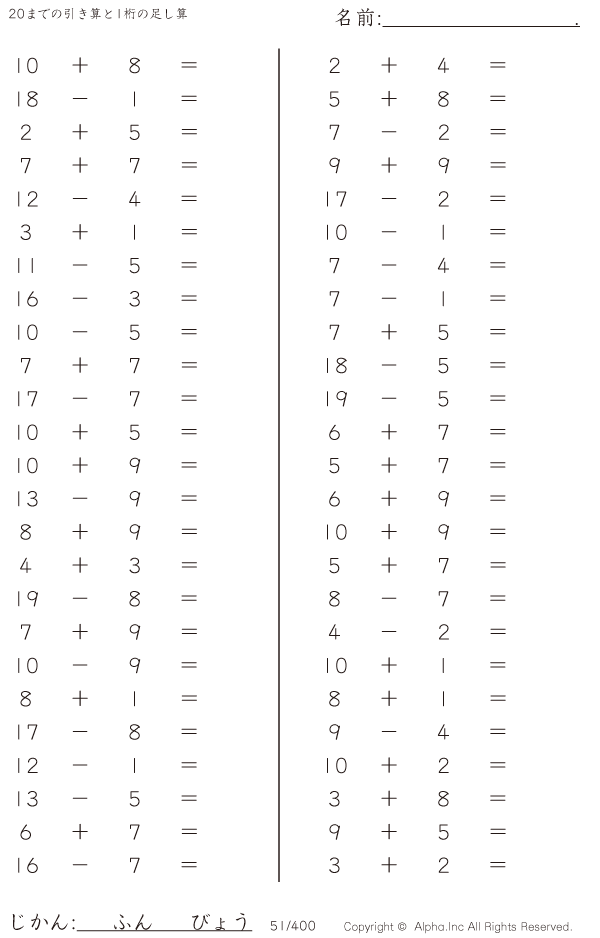 20までの引き算と1桁の足し算

名前:____.

$10 + 8 =$
$18 - 1 =$
$2 + 5 =$
$7 + 7 =$
$12 - 4 =$
$3 + 1 =$
$11 - 5 =$
$16 - 3 =$
$10 - 5 =$
$7 + 7 =$
$17 - 7 =$
$10 + 5 =$
$10 + 9 =$
$13 - 9 =$
$8 + 9 =$
$4 + 3 =$
$19 - 8 =$
$7 + 9 =$
$10 - 9 =$
$8 + 1 =$
$17 - 8 =$
$12 - 1 =$
$13 - 5 =$
$6 + 7 =$
$16 - 7 =$

$2 + 4 =$
$5 + 8 =$
$7 - 2 =$
$9 + 9 =$
$17 - 2 =$
$10 - 1 =$
$7 - 4 =$
$7 - 1 =$
$7 + 5 =$
$18 - 5 =$
$19 - 5 =$
$6 + 7 =$
$5 + 7 =$
$6 + 9 =$
$10 + 9 =$
$5 + 7 =$
$8 - 7 =$
$4 - 2 =$
$10 + 1 =$
$8 + 1 =$
$9 - 4 =$
$10 + 2 =$
$3 + 8 =$
$9 + 5 =$
$3 + 2 =$

じかん:____ふん____びょう 51/400 Copyright © Alpha.Inc All Rights Reserved.